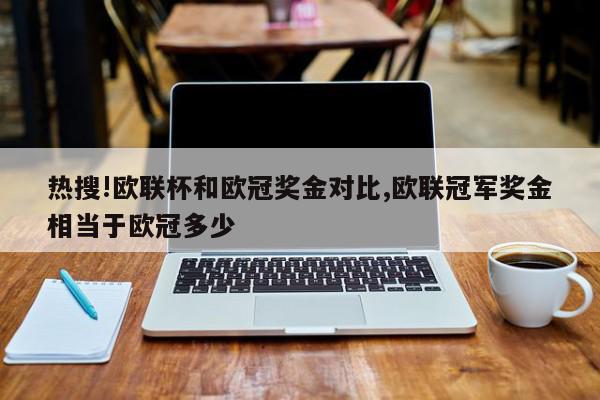 热搜!欧联杯和欧冠奖金对比,欧联冠军奖金相当于欧冠多少